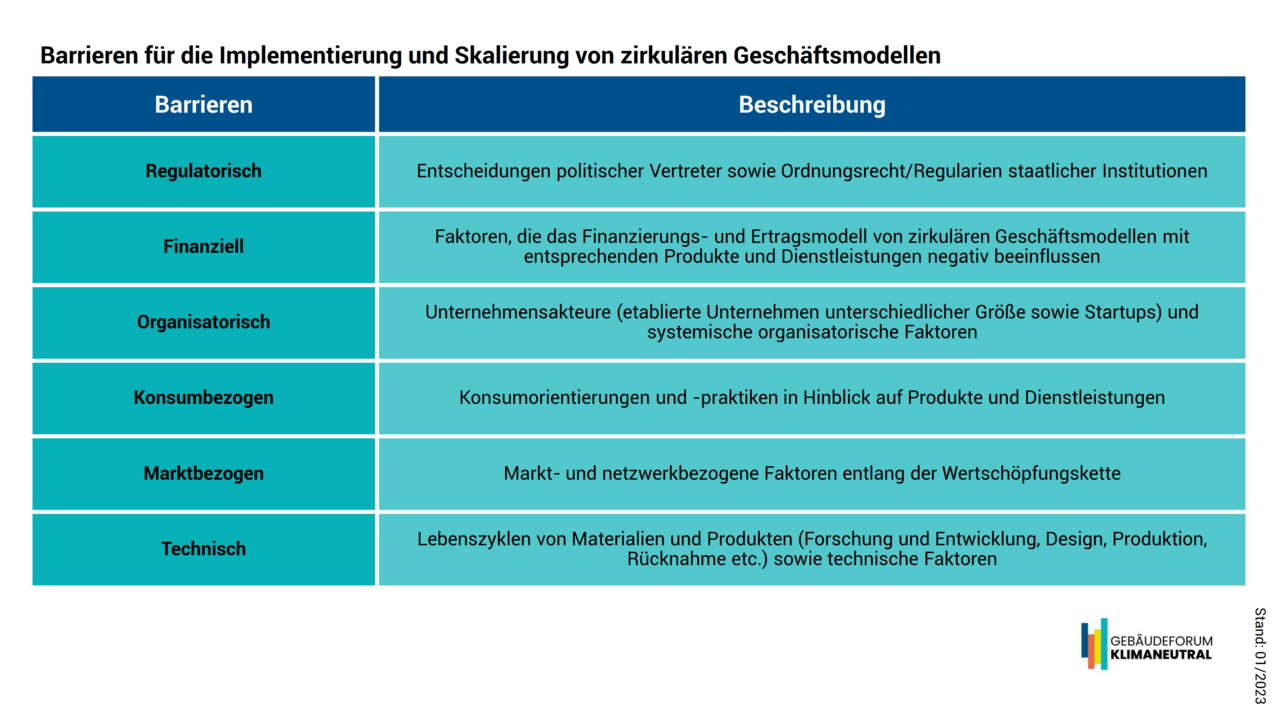 Barrieren für die Implementierung und Skalierung von zirkulären Geschäftsmodellen

| Barrieren | Beschreibung |
|---|---|
| Regulatorisch | Entscheidungen politischer Vertreter sowie Ordnungsrecht/Regularien staatlicher Institutionen |
| Finanziell | Faktoren, die das Finanzierungs- und Ertragsmodell von zirkulären Geschäftsmodellen mit entsprechenden Produkte und Dienstleistungen negativ beeinflussen |
| Organisatorisch | Unternehmensakteure (etablierte Unternehmen unterschiedlicher Größe sowie Startups) und systemische organisatorische Faktoren |
| Konsumbezogen | Konsumorientierungen und -praktiken in Hinblick auf Produkte und Dienstleistungen |
| Marktbezogen | Markt- und netzwerkbezogene Faktoren entlang der Wertschöpfungskette |
| Technisch | Lebenszyklen von Materialien und Produkten (Forschung und Entwicklung, Design, Produktion, Rücknahme etc.) sowie technische Faktoren |

GEBÄUDEFORUM KLIMANEUTRAL

Stand: 01/2023